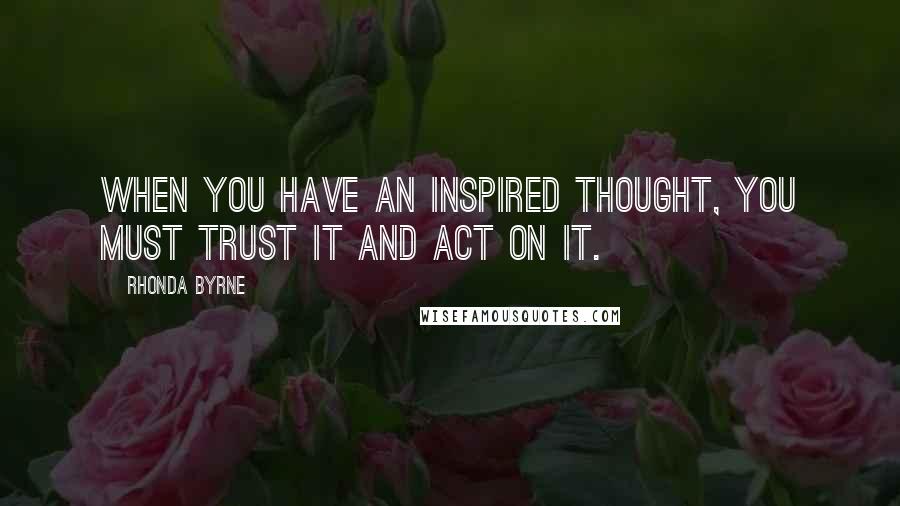 WHEN YOU HAVE AN INSPIRED THOUGHT, YOU MUST TRUST IT AND ACT ON IT.

RHONDA BYRNE

WISEFAMOUSQUOTES.COM